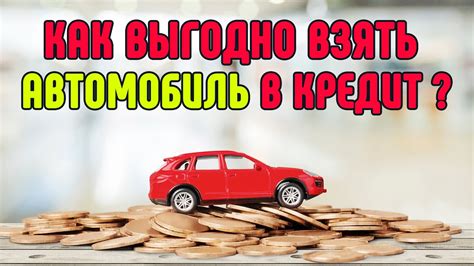 КАК ВЫГОДНО ВЗЯТЬ АВТОМОБИЛЬ В КРЕДИТ ?